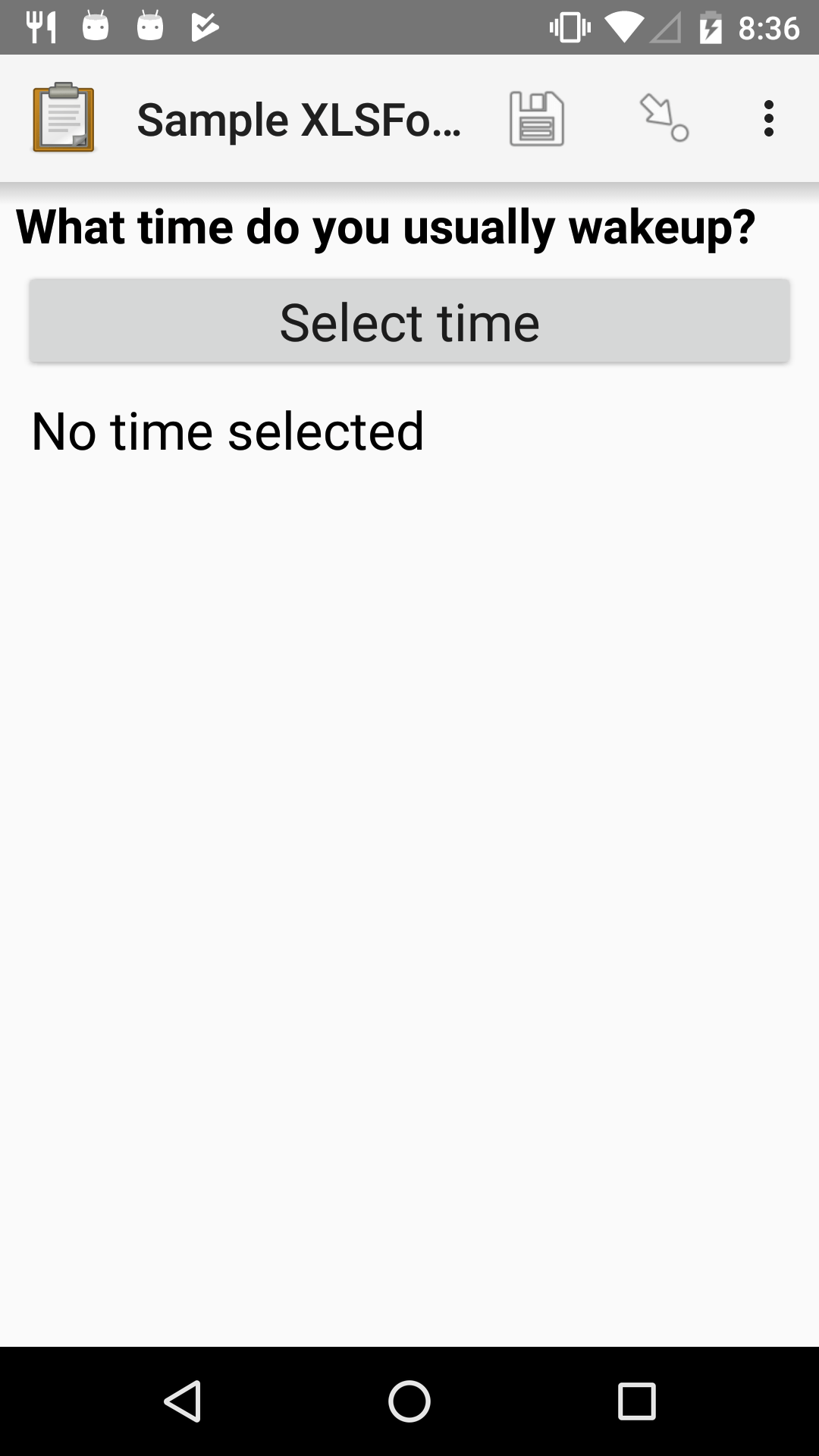 8:36

Sample XLSFo...

What time do you usually wakeup?

Select time

No time selected